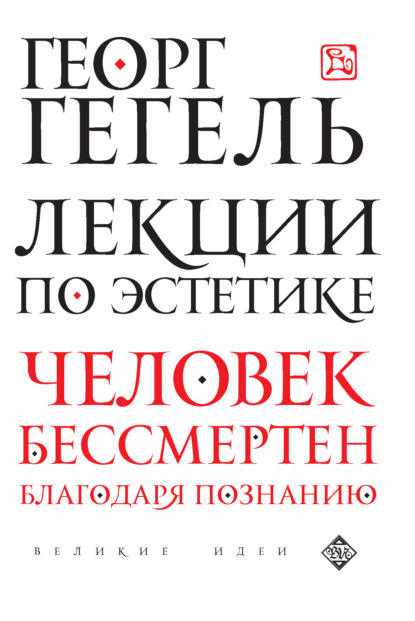 ГЕОРГ
ГЕГЕЛЬ

ЛЕКЦИИ
ПО ЭСТЕТИКЕ

ЧЕЛОВЕК
БЕССМЕРТЕН
БЛАГОДАРЯ ПОЗНАНИЮ

ВЕЛИКИЕ ИДЕИ